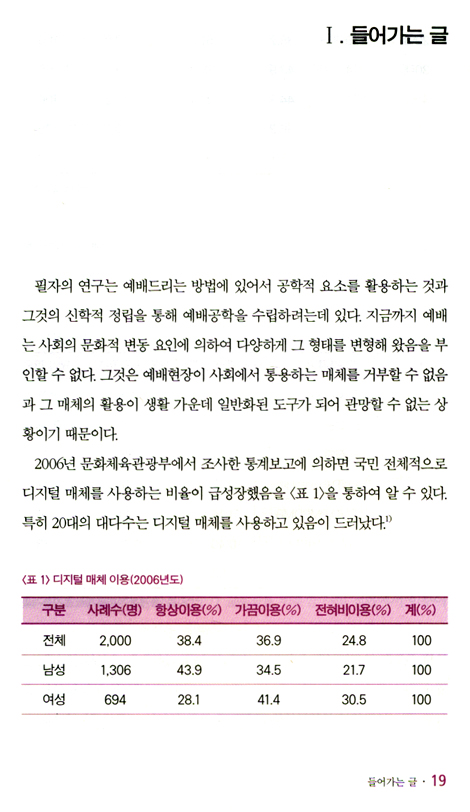 Ⅰ. 들어가는 글

필자의 연구는 예배드리는 방법에 있어서 공학적 요소를 활용하는 것과 그것의 신학적 정립을 통해 예배공학을 수립하려는데 있다. 지금까지 예배는 사회의 문화적 변동 요인에 의하여 다양하게 그 형태를 변형해 왔음을 부인할 수 없다. 그것은 예배현장이 사회에서 통용하는 매체를 거부할 수 없음과 그 매체의 활용이 생활 가운데 일반화된 도구가 되어 관망할 수 없는 상황이기 때문이다.

2006년 문화체육관광부에서 조사한 통계보고에 의하면 국민 전체적으로 디지털 매체를 사용하는 비율이 급성장했음을 〈표 1〉을 통하여 알 수 있다. 특히 20대의 대다수는 디지털 매체를 사용하고 있음이 드러났다.$^{1)}$

〈표 1〉 디지털 매체 이용(2006년도)

| 구분 | 사례수(명) | 항상이용(%) | 가끔이용(%) | 전혀비이용(%) | 계(%) |
|---|---|---|---|---|---|
| 전체 | 2,000 | 38.4 | 36.9 | 24.8 | 100 |
| 남성 | 1,306 | 43.9 | 34.5 | 21.7 | 100 |
| 여성 | 694 | 28.1 | 41.4 | 30.5 | 100 |

들어가는 글 · 19